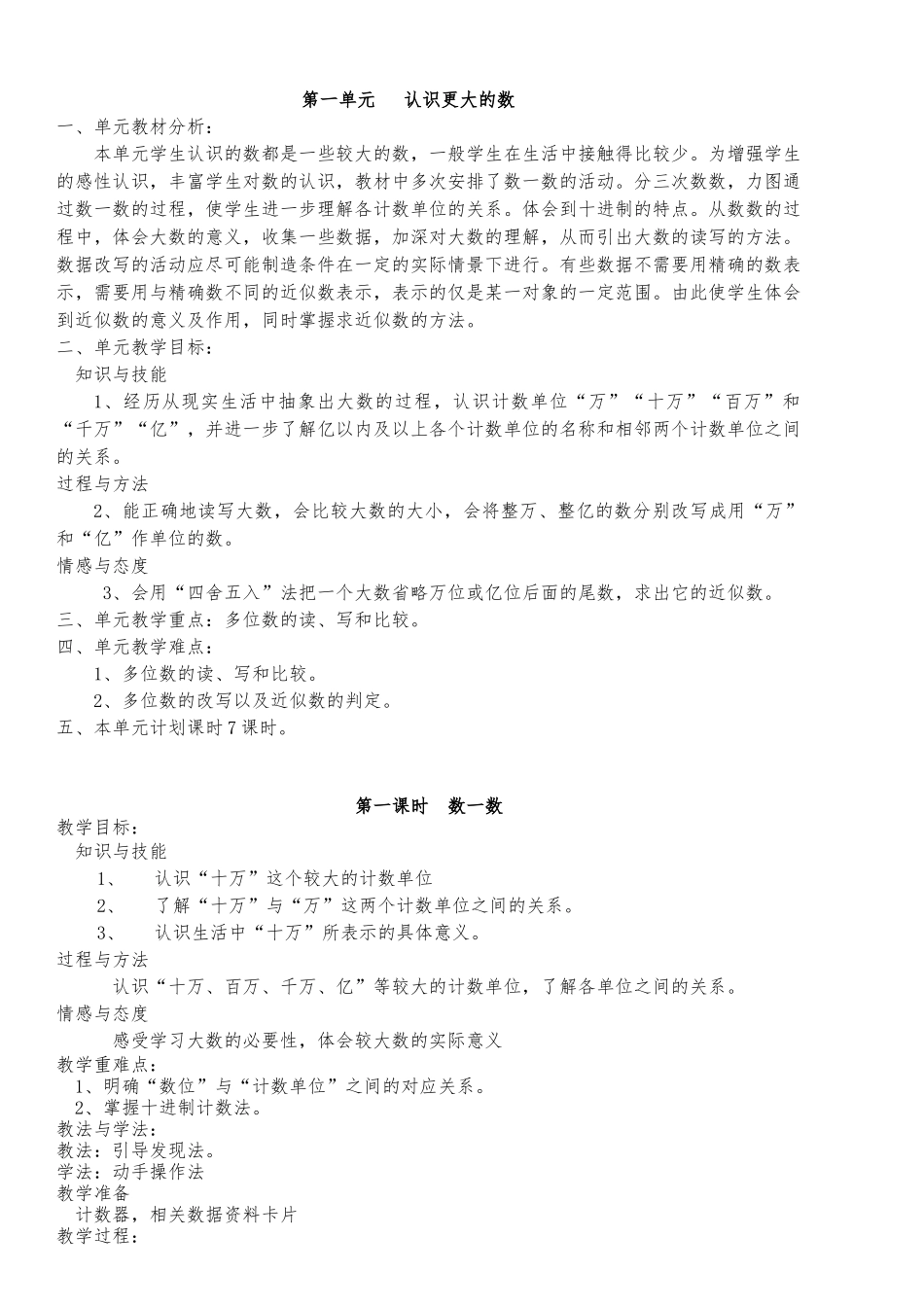 第一单元　认识更大的数

一、单元教材分析：

本单元学生认识的数都是一些较大的数，一般学生在生活中接触得比较少。为增强学生的感性认识，丰富学生对数的认识，教材中多次安排了数一数的活动。分三次数数，力图通过数一数的过程，使学生进一步理解各计数单位的关系。体会到十进制的特点。从数数的过程中，体会大数的意义，收集一些数据，加深对大数的理解，从而引出大数的读写的方法。数据改写的活动应尽可能制造条件在一定的实际情景下进行。有些数据不需要用精确的数表示，需要用与精确数不同的近似数表示，表示的仅是某一对象的一定范围。由此使学生体会到近似数的意义及作用，同时掌握求近似数的方法。

二、单元教学目标：

知识与技能

1、经历从现实生活中抽象出大数的过程，认识计数单位“万”“十万”“百万”和“千万”“亿”，并进一步了解亿以内及以上各个计数单位的名称和相邻两个计数单位之间的关系。

过程与方法

2、能正确地读写大数，会比较大数的大小，会将整万、整亿的数分别改写成用“万”和“亿”作单位的数。

情感与态度

3、会用“四舍五入”法把一个大数省略万位或亿位后面的尾数，求出它的近似数。

三、单元教学重点：多位数的读、写和比较。

四、单元教学难点：

1、多位数的读、写和比较。

2、多位数的改写以及近似数的判定。

五、本单元计划课时7课时。

第一课时　数一数

教学目标：

知识与技能

1、　认识“十万”这个较大的计数单位

2、　了解“十万”与“万”这两个计数单位之间的关系。

3、　认识生活中“十万”所表示的具体意义。

过程与方法

认识“十万、百万、千万、亿”等较大的计数单位，了解各单位之间的关系。

情感与态度

感受学习大数的必要性，体会较大数的实际意义

教学重难点：

1、明确“数位”与“计数单位”之间的对应关系。

2、掌握十进制计数法。

教法与学法：

教法：引导发现法。

学法：动手操作法

教学准备

计数器，相关数据资料卡片

教学过程：